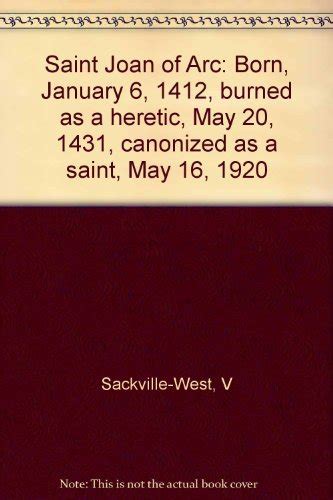 Saint Joan of Arc: Born, January 6, 1412, burned as a heretic, May 20, 1431, canonized as a saint, May 16, 1920

Sackville-West, V

Note: This is not the actual book cover